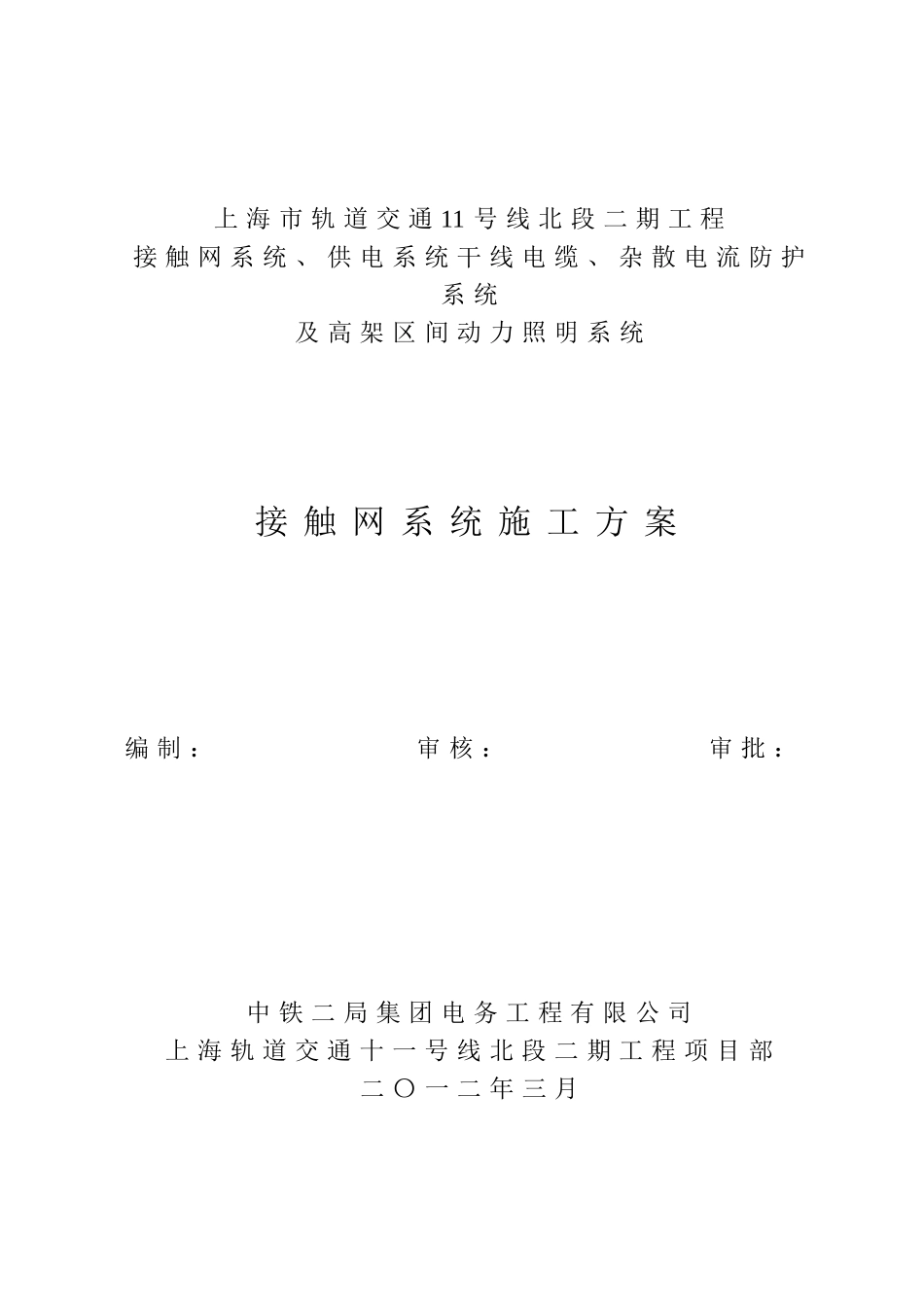 上海市轨道交通11号线北段二期工程
接触网系统、供电系统干线电缆、杂散电流防护系统
及高架区间动力照明系统

接触网系统施工方案

编制：　　审核：　　审批：

中铁二局集团电务工程有限公司
上海轨道交通十一号线北段二期工程项目部
二〇一二年三月